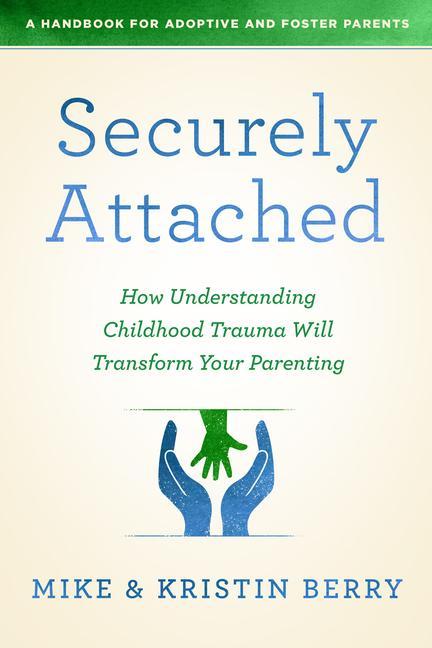 A HANDBOOK FOR ADOPTIVE AND FOSTER PARENTS

Securely Attached

How Understanding Childhood Trauma Will Transform Your Parenting

MIKE & KRISTIN BERRY